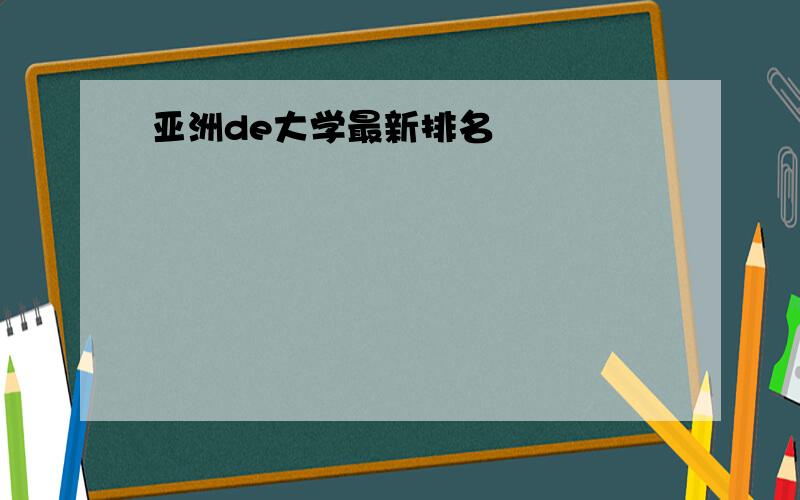 亚洲de大学最新排名